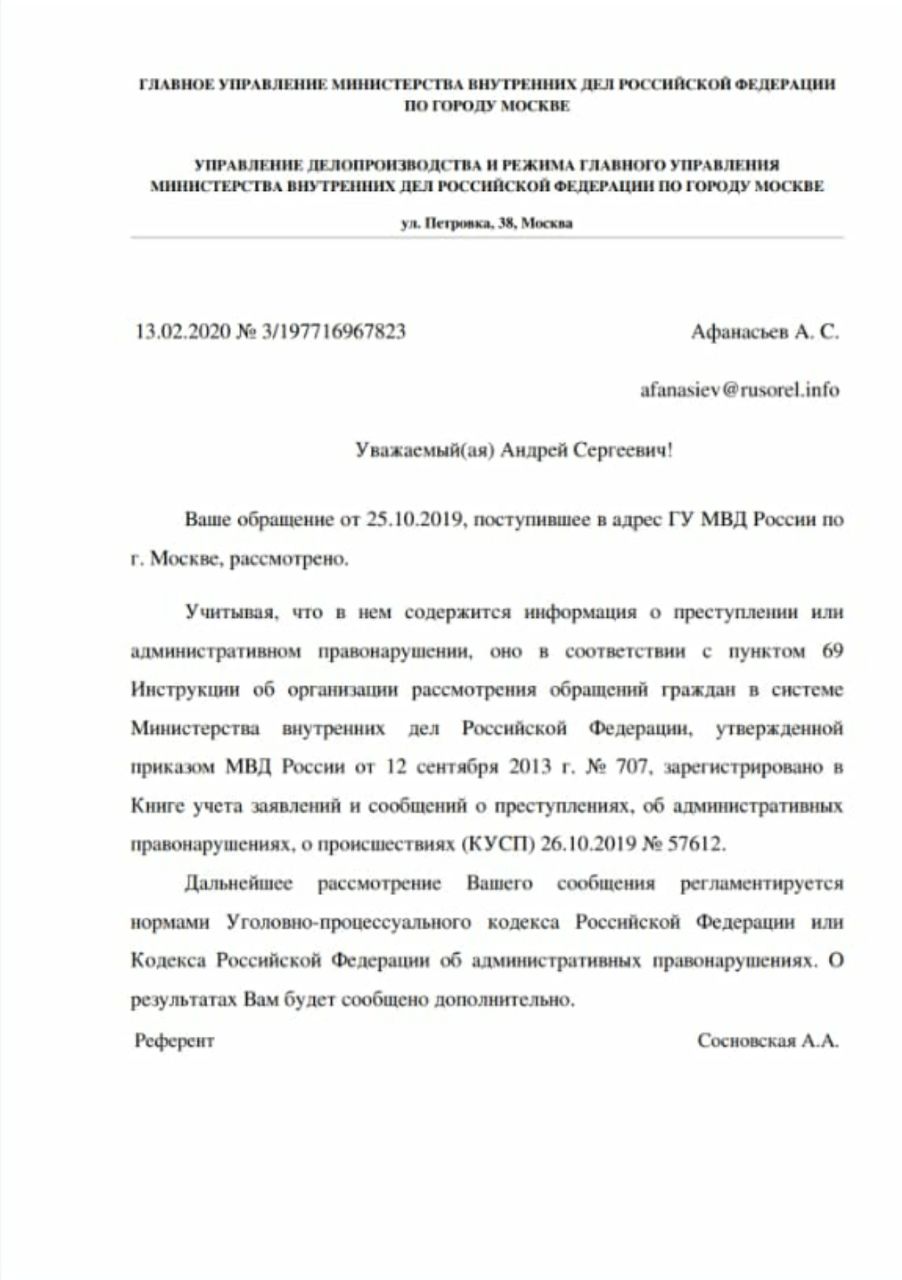 ГЛАВНОЕ УПРАВЛЕНИЕ МИНИСТЕРСТВА ВНУТРЕННИХ ДЕЛ РОССИЙСКОЙ ФЕДЕРАЦИИ ПО ГОРОДУ МОСКВЕ

УПРАВЛЕНИЕ ДЕЛОПРОИЗВОДСТВА И РЕЖИМА ГЛАВНОГО УПРАВЛЕНИЯ МИНИСТЕРСТВА ВНУТРЕННИХ ДЕЛ РОССИЙСКОЙ ФЕДЕРАЦИИ ПО ГОРОДУ МОСКВЕ

ул. Петровка, 38, Москва

13.02.2020 № 3/197716967823

Афанасьев А. С.

afanasiev@rusorel.info

Уважаемый(ая) Андрей Сергеевич!

Ваше обращение от 25.10.2019, поступившее в адрес ГУ МВД России по г. Москве, рассмотрено.

Учитывая, что в нем содержится информация о преступлении или административном правонарушении, оно в соответствии с пунктом 69 Инструкции об организации рассмотрения обращений граждан в системе Министерства внутренних дел Российской Федерации, утвержденной приказом МВД России от 12 сентября 2013 г. № 707, зарегистрировано в Книге учета заявлений и сообщений о преступлениях, об административных правонарушениях, о происшествиях (КУСП) 26.10.2019 № 57612.

Дальнейшее рассмотрение Вашего сообщения регламентируется нормами Уголовно-процессуального кодекса Российской Федерации или Кодекса Российской Федерации об административных правонарушениях. О результатах Вам будет сообщено дополнительно.

Референт

Сосновская А.А.